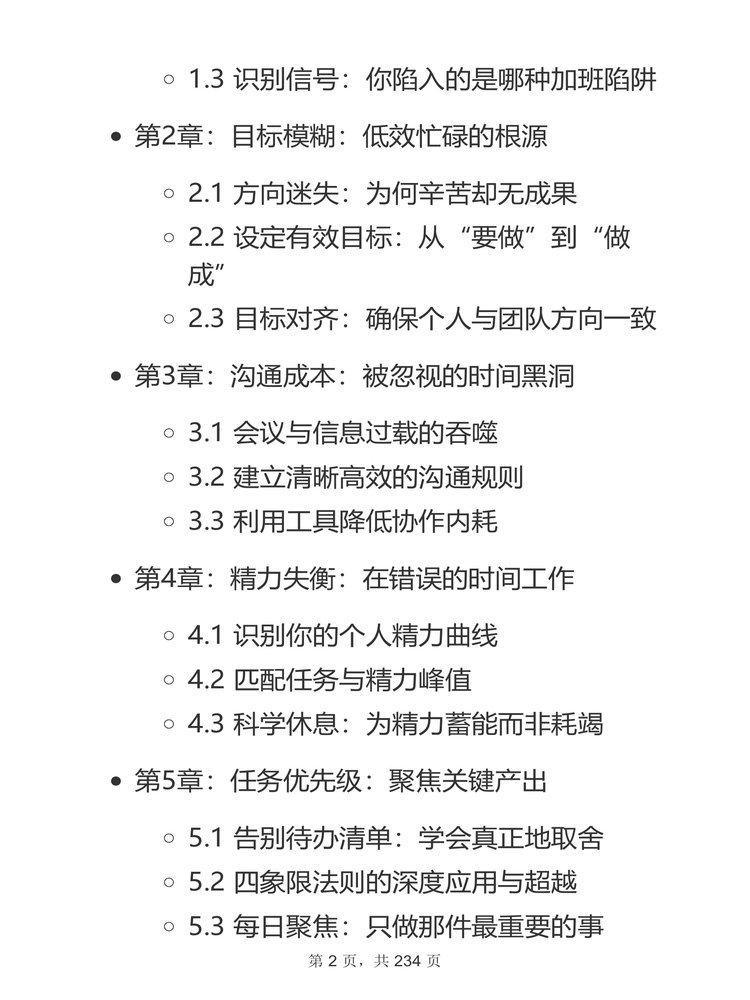 ◦ 1.3 识别信号：你陷入的是哪种加班陷阱

• 第2章：目标模糊：低效忙碌的根源

◦ 2.1 方向迷失：为何辛苦却无成果
◦ 2.2 设定有效目标：从“要做”到“做成”
◦ 2.3 目标对齐：确保个人与团队方向一致

• 第3章：沟通成本：被忽视的时间黑洞

◦ 3.1 会议与信息过载的吞噬
◦ 3.2 建立清晰高效的沟通规则
◦ 3.3 利用工具降低协作内耗

• 第4章：精力失衡：在错误的时间工作

◦ 4.1 识别你的个人精力曲线
◦ 4.2 匹配任务与精力峰值
◦ 4.3 科学休息：为精力蓄能而非耗竭

• 第5章：任务优先级：聚焦关键产出

◦ 5.1 告别待办清单：学会真正地取舍
◦ 5.2 四象限法则的深度应用与超越
◦ 5.3 每日聚焦：只做那件最重要的事

第 2 页，共 234 页